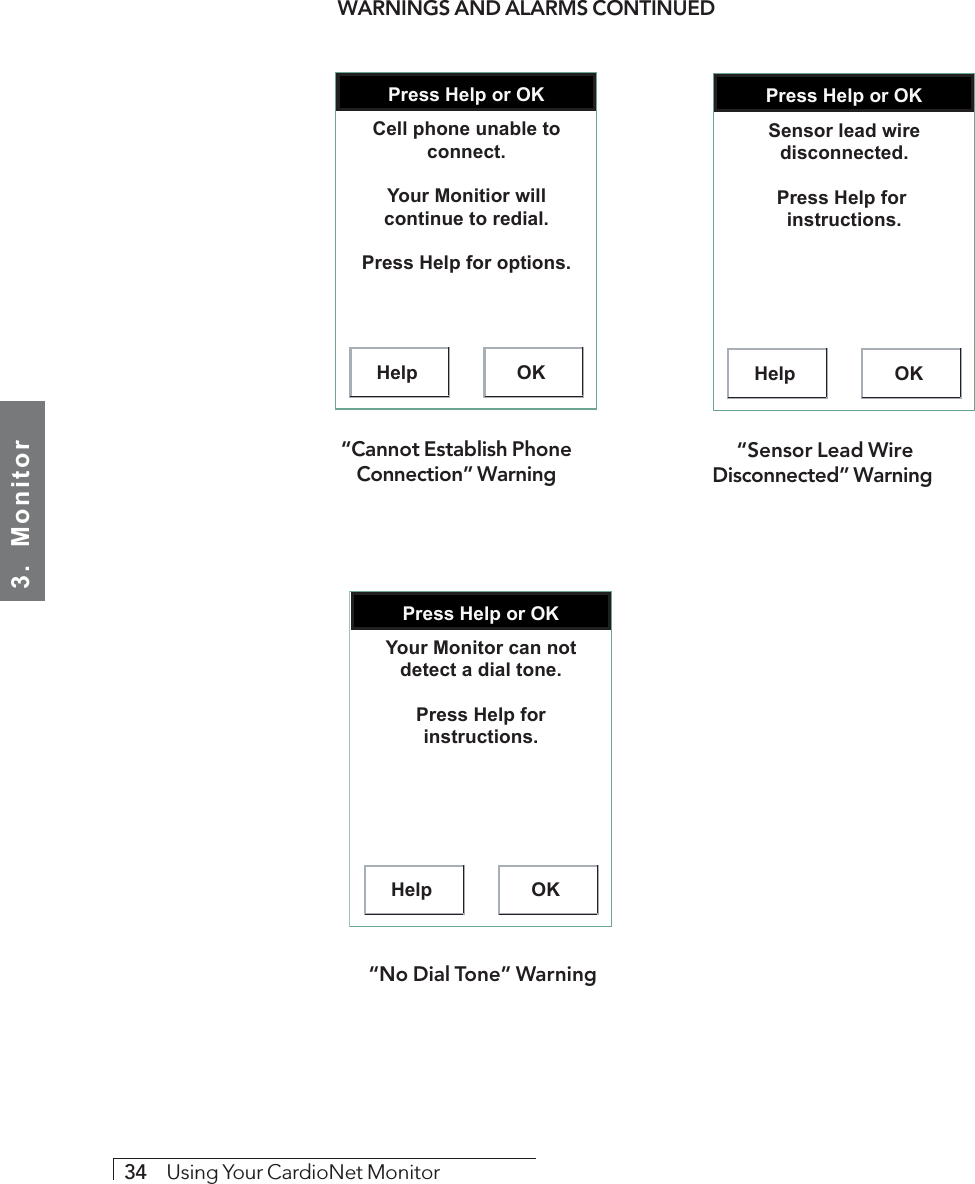 WARNINGS AND ALARMS CONTINUED

3. Monitor

Press Help or OK

Cell phone unable to connect.

Your Monitior will continue to redial.

Press Help for options.

Help

OK

“Cannot Establish Phone Connection” Warning

Press Help or OK

Sensor lead wire disconnected.

Press Help for instructions.

Help

OK

“Sensor Lead Wire Disconnected” Warning

Press Help or OK

Your Monitor can not detect a dial tone.

Press Help for instructions.

Help

OK

“No Dial Tone” Warning

34 Using Your CardioNet Monitor